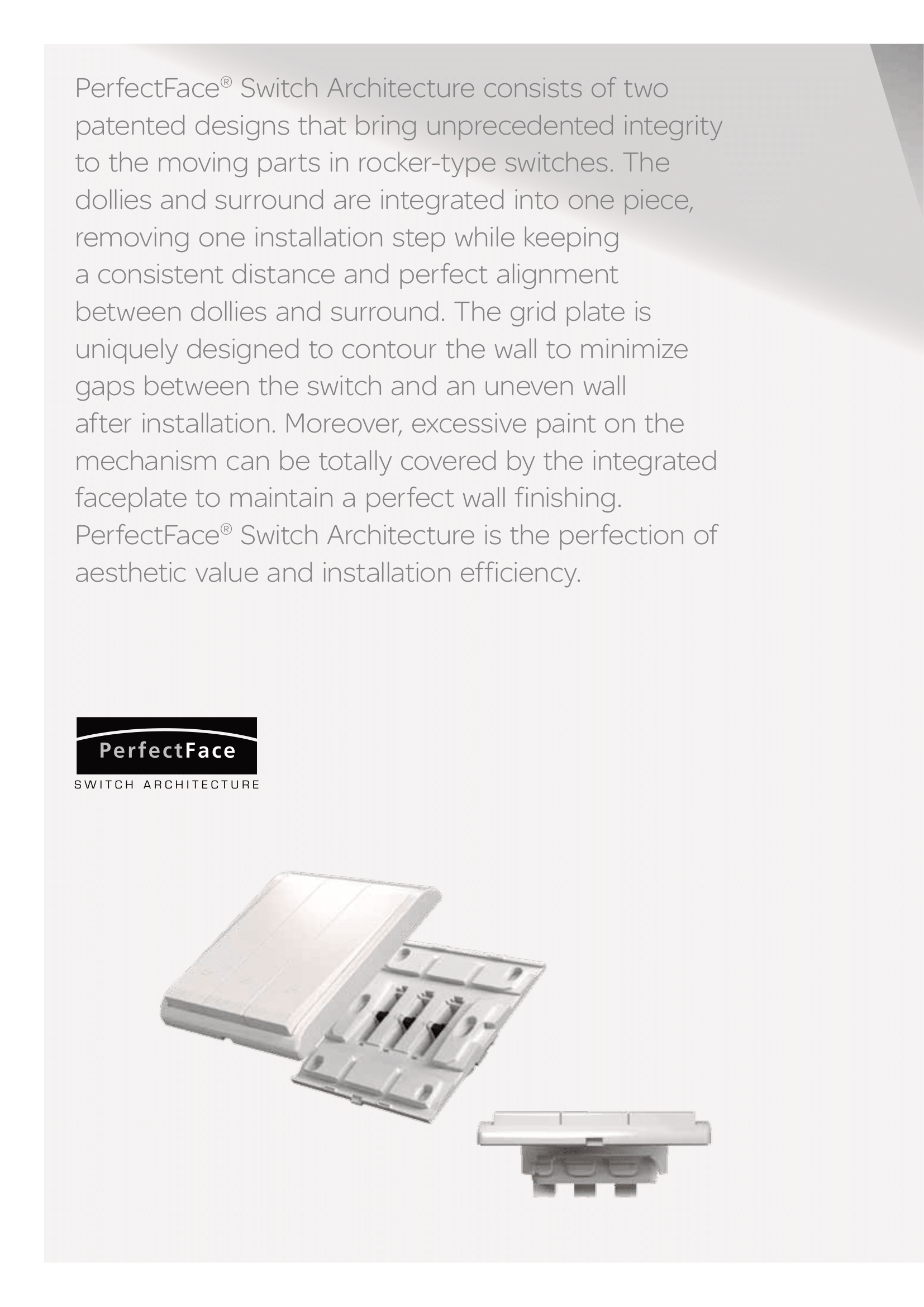 PerfectFace® Switch Architecture consists of two patented designs that bring unprecedented integrity to the moving parts in rocker-type switches. The dollies and surround are integrated into one piece, removing one installation step while keeping a consistent distance and perfect alignment between dollies and surround. The grid plate is uniquely designed to contour the wall to minimize gaps between the switch and an uneven wall after installation. Moreover, excessive paint on the mechanism can be totally covered by the integrated faceplate to maintain a perfect wall finishing. PerfectFace® Switch Architecture is the perfection of aesthetic value and installation efficiency.

PerfectFace
SWITCH ARCHITECTURE